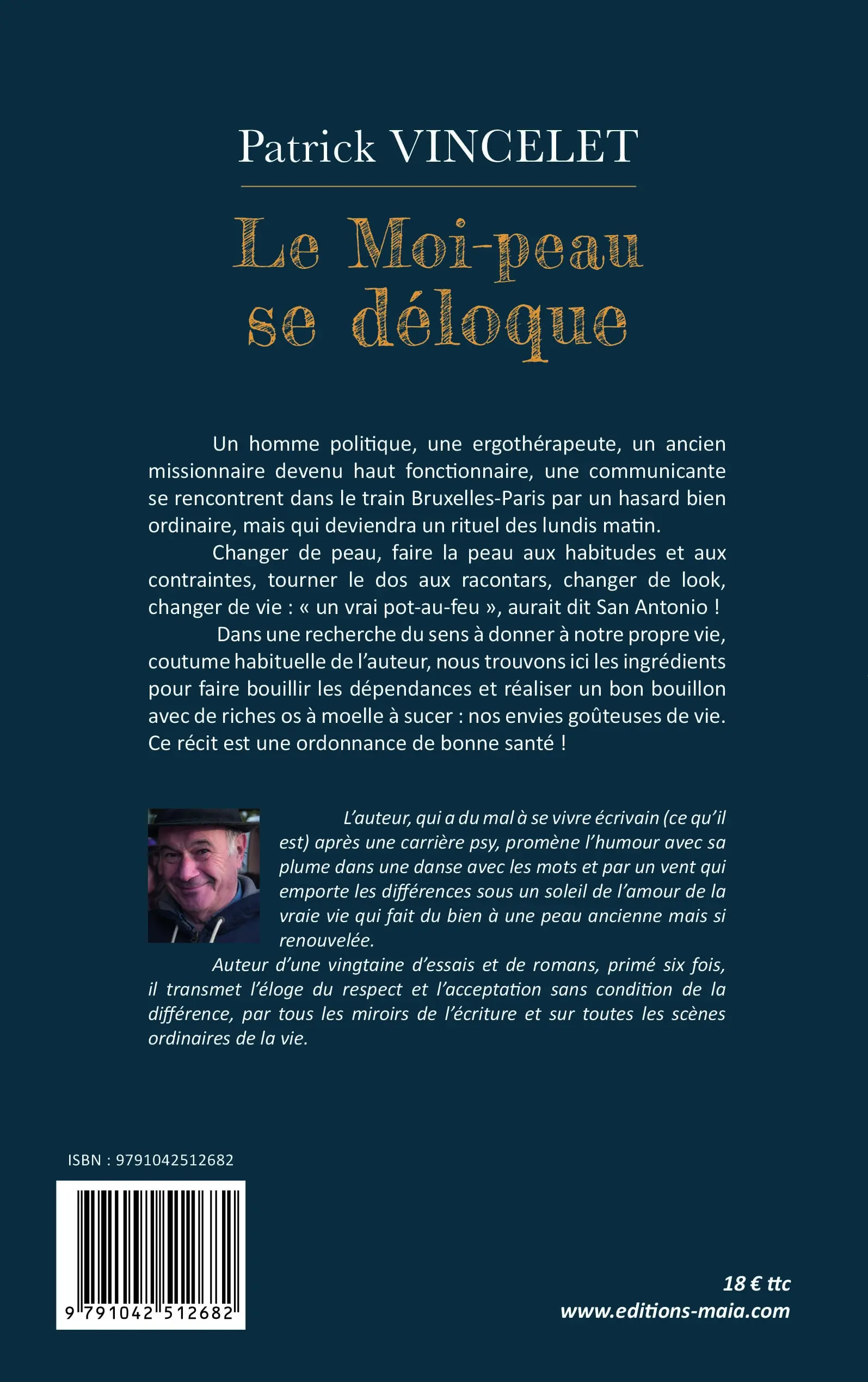 Patrick VINCELET

Le Moi-peau se déloque

Un homme politique, une ergothérapeute, un ancien missionnaire devenu haut fonctionnaire, une communicante se rencontrent dans le train Bruxelles-Paris par un hasard bien ordinaire, mais qui deviendra un rituel des lundis matin.

Changer de peau, faire la peau aux habitudes et aux contraintes, tourner le dos aux racontars, changer de look, changer de vie : « un vrai pot-au-feu », aurait dit San Antonio !

Dans une recherche du sens à donner à notre propre vie, coutume habituelle de l'auteur, nous trouvons ici les ingrédients pour faire bouillir les dépendances et réaliser un bon bouillon avec de riches os à moelle à sucer : nos envies goûteuses de vie. Ce récit est une ordonnance de bonne santé !

L'auteur, qui a du mal à se vivre écrivain (ce qu'il est) après une carrière psy, promène l'humour avec sa plume dans une danse avec les mots et par un vent qui emporte les différences sous un soleil de l'amour de la vraie vie qui fait du bien à une peau ancienne mais si renouvelée.

Auteur d'une vingtaine d'essais et de romans, primé six fois, il transmet l'éloge du respect et l'acceptation sans condition de la différence, par tous les miroirs de l'écriture et sur toutes les scènes ordinaires de la vie.

ISBN : 9791042512682

9 791042 512682

18 € ttc
www.editions-maia.com